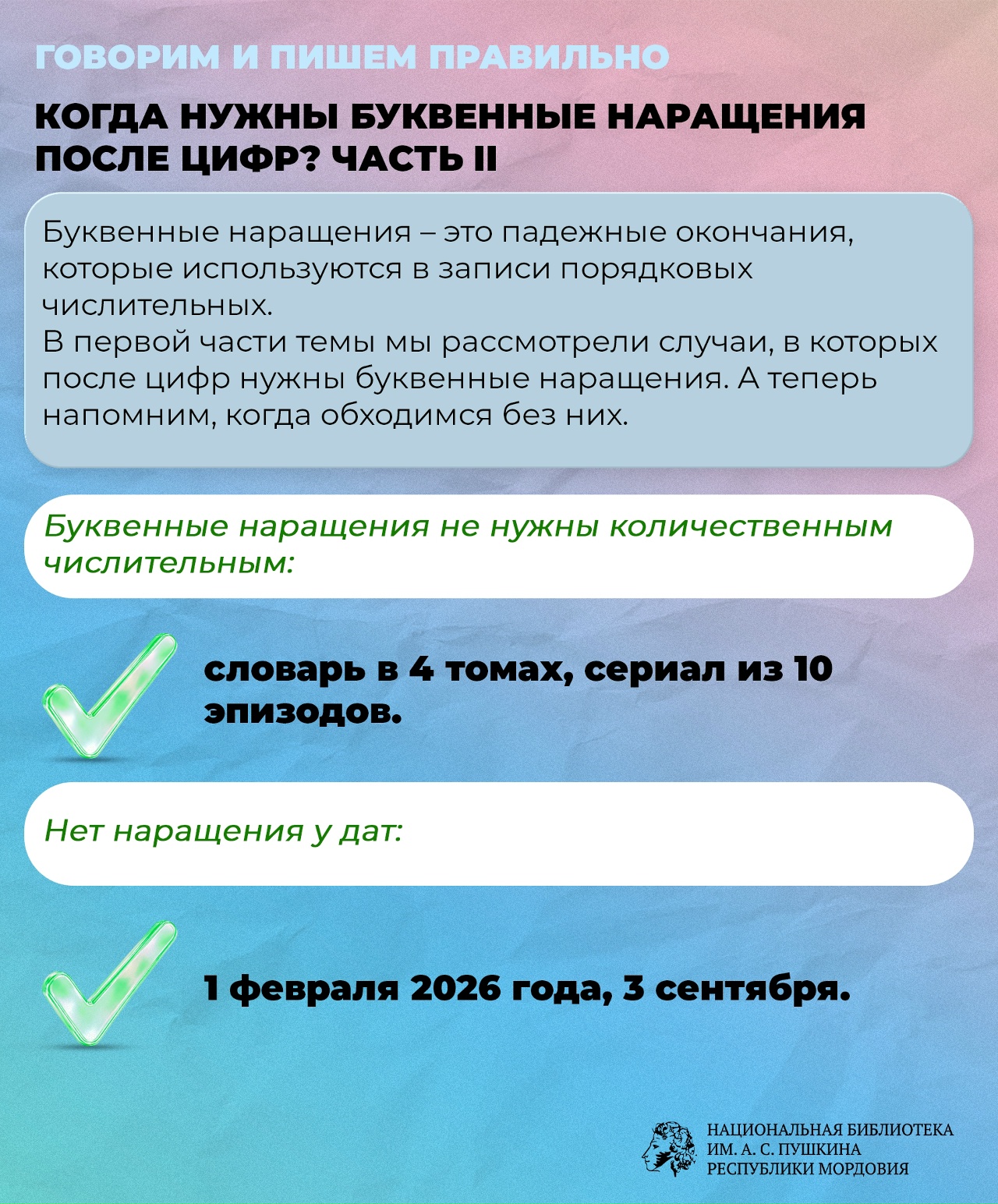 ГОВОРИМ И ПИШЕМ ПРАВИЛЬНО

КОГДА НУЖНЫ БУКВЕННЫЕ НАРАЩЕНИЯ ПОСЛЕ ЦИФР? ЧАСТЬ II

Буквенные наращения – это падежные окончания, которые используются в записи порядковых числительных.
В первой части темы мы рассмотрели случаи, в которых после цифр нужны буквенные наращения. А теперь напомним, когда обходимся без них.

Буквенные наращения не нужны количественным числительным:

словарь в 4 томах, сериал из 10 эпизодов.

Нет наращения у дат:

1 февраля 2026 года, 3 сентября.

НАЦИОНАЛЬНАЯ БИБЛИОТЕКА ИМ. А. С. ПУШКИНА РЕСПУБЛИКИ МОРДОВИЯ